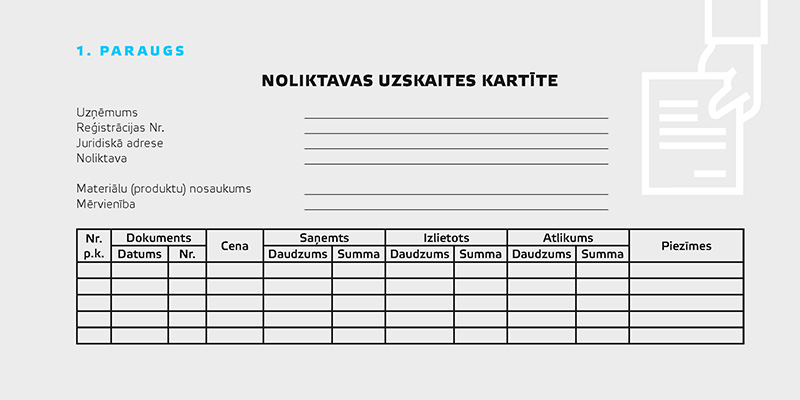 1. PARAUGS

NOLIKTAVAS UZSKAITES KARTĪTE

Uzņēmums
Reģistrācijas Nr.
Juridiskā adrese
Noliktava

Materiālu (produktu) nosaukums
Mērvienība

| Nr. p.k. | Dokuments Datums | Dokuments Nr. | Cena | Saņemts Daudzums | Saņemts Summa | Izlietots Daudzums | Izlietots Summa | Atlikums Daudzums | Atlikums Summa | Piezīmes |
|---|---|---|---|---|---|---|---|---|---|---|
| | | | | | | | | | | |
| | | | | | | | | | | |
| | | | | | | | | | | |
| | | | | | | | | | | |
| | | | | | | | | | | |